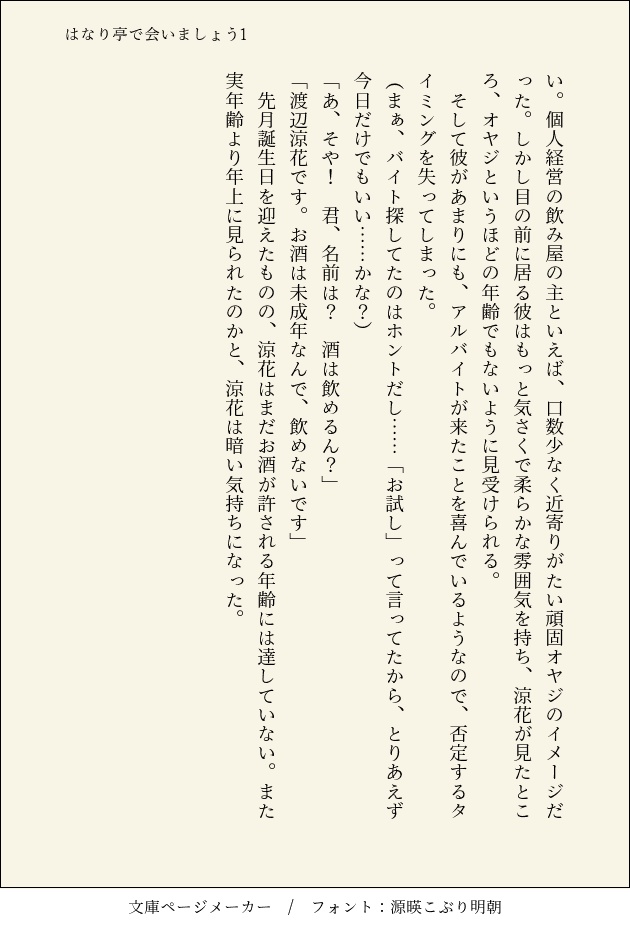 はなり亭で会いましょう1

い。個人経営の飲み屋の主といえば、口数少なく近寄りがたい頑固オヤジのイメージだった。しかし目の前に居る彼はもっと気さくで柔らかな雰囲気を持ち、涼花が見たところ、オヤジというほどの年齢でもないように見受けられる。

そして彼があまりにも、アルバイトが来たことを喜んでいるようなので、否定するタイミングを失ってしまった。

(まぁ、バイト探してたのはホントだし……「お試し」って言ってたから、とりあえず今日だけでもいい……かな?)

「あ、そや! 君、名前は? 酒は飲めるん?」

「渡辺涼花です。お酒は未成年なんで、飲めないです」

先月誕生日を迎えたものの、涼花はまだお酒が許される年齢には達していない。また実年齢より年上に見られたのかと、涼花は暗い気持ちになった。

文庫ページメーカー / フォント:源暎こぶり明朝